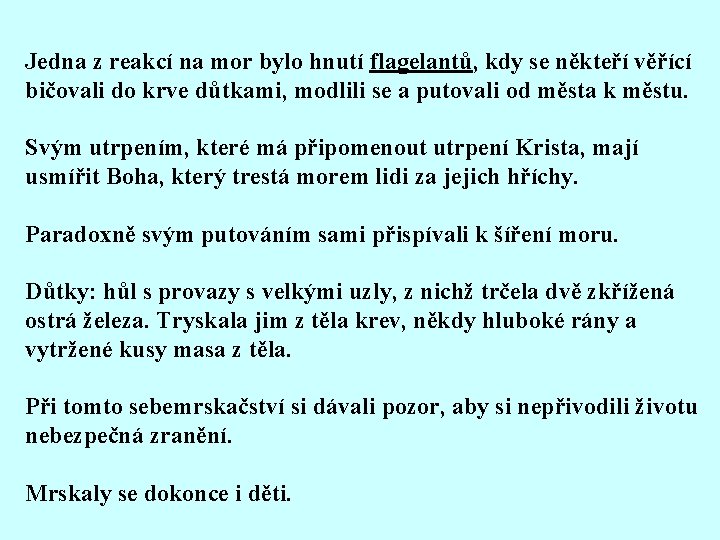 Jedna z reakcí na mor bylo hnutí flagelantů, kdy se někteří věřící bičovali do krve důtkami, modlili se a putovali od města k městu.

Svým utrpením, které má připomenout utrpení Krista, mají usmířit Boha, který trestá morem lidi za jejich hříchy.

Paradoxně svým putováním sami přispívali k šíření moru.

Důtky: hůl s provazy s velkými uzly, z nichž trčela dvě zkřížená ostrá železa. Tryskala jim z těla krev, někdy hluboké rány a vytržené kusy masa z těla.

Při tomto sebemrskačství si dávali pozor, aby si nepřivodili životu nebezpečná zranění.

Mrskaly se dokonce i děti.